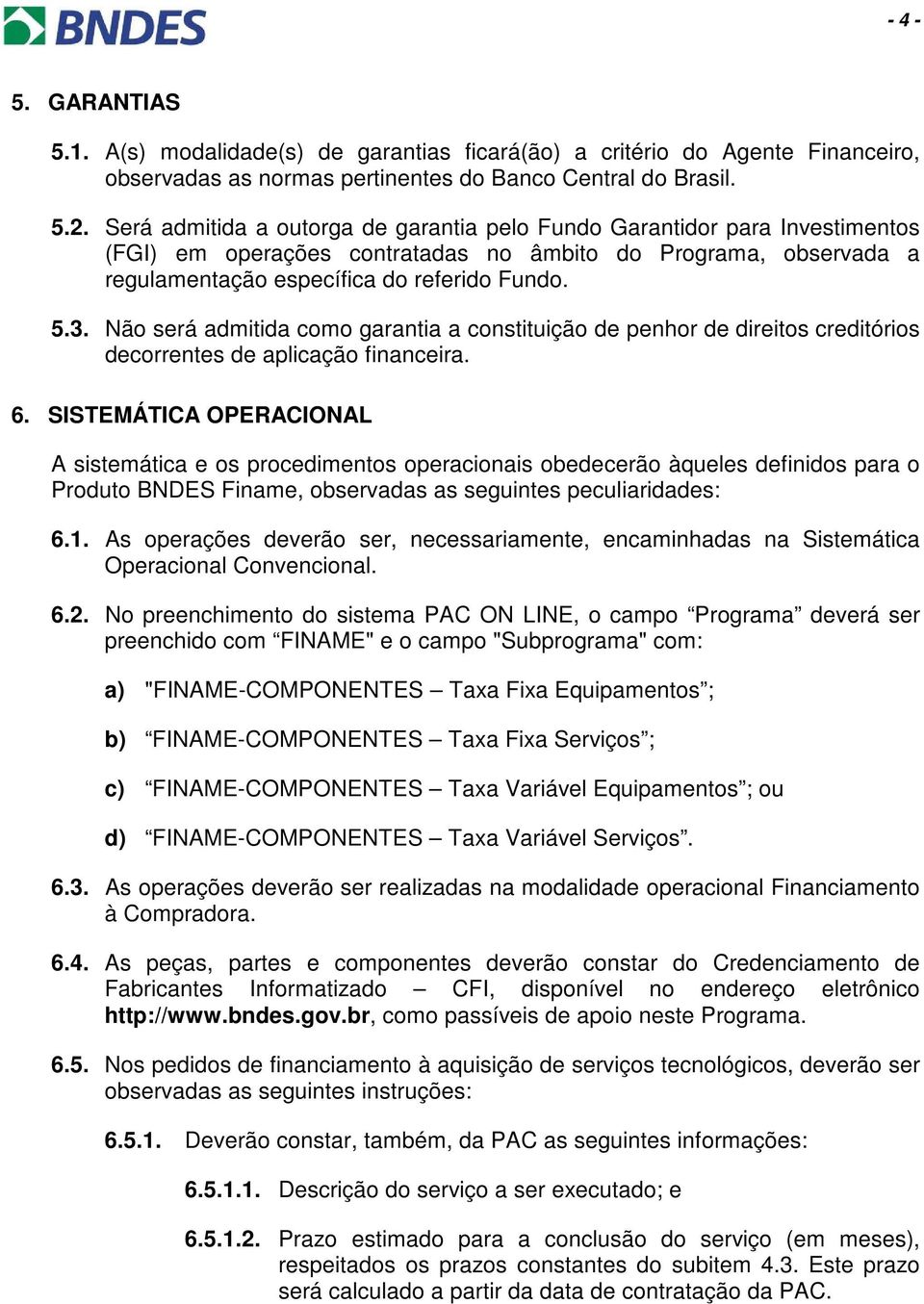 BNDES

- 4 -

5. GARANTIAS

5.1. A(s) modalidade(s) de garantias ficará(ão) a critério do Agente Financeiro, observadas as normas pertinentes do Banco Central do Brasil.

5.2. Será admitida a outorga de garantia pelo Fundo Garantidor para Investimentos (FGI) em operações contratadas no âmbito do Programa, observada a regulamentação específica do referido Fundo.

5.3. Não será admitida como garantia a constituição de penhor de direitos creditórios decorrentes de aplicação financeira.

6. SISTEMÁTICA OPERACIONAL

A sistemática e os procedimentos operacionais obedecerão àqueles definidos para o Produto BNDES Finame, observadas as seguintes peculiaridades:

6.1. As operações deverão ser, necessariamente, encaminhadas na Sistemática Operacional Convencional.

6.2. No preenchimento do sistema PAC ON LINE, o campo “Programa” deverá ser preenchido com “FINAME" e o campo "Subprograma" com:

a) "FINAME-COMPONENTES – Taxa Fixa Equipamentos”;

b) “FINAME-COMPONENTES – Taxa Fixa Serviços”;

c) “FINAME-COMPONENTES – Taxa Variável Equipamentos”; ou

d) “FINAME-COMPONENTES – Taxa Variável Serviços”.

6.3. As operações deverão ser realizadas na modalidade operacional Financiamento à Compradora.

6.4. As peças, partes e componentes deverão constar do Credenciamento de Fabricantes Informatizado – CFI, disponível no endereço eletrônico http://www.bndes.gov.br, como passíveis de apoio neste Programa.

6.5. Nos pedidos de financiamento à aquisição de serviços tecnológicos, deverão ser observadas as seguintes instruções:

6.5.1. Deverão constar, também, da PAC as seguintes informações:

6.5.1.1. Descrição do serviço a ser executado; e

6.5.1.2. Prazo estimado para a conclusão do serviço (em meses), respeitados os prazos constantes do subitem 4.3. Este prazo será calculado a partir da data de contratação da PAC.